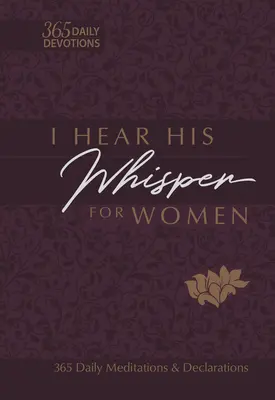 365 DAILY DEVOTIONS

I HEAR HIS Whisper FOR WOMEN

365 Daily Meditations & Declarations